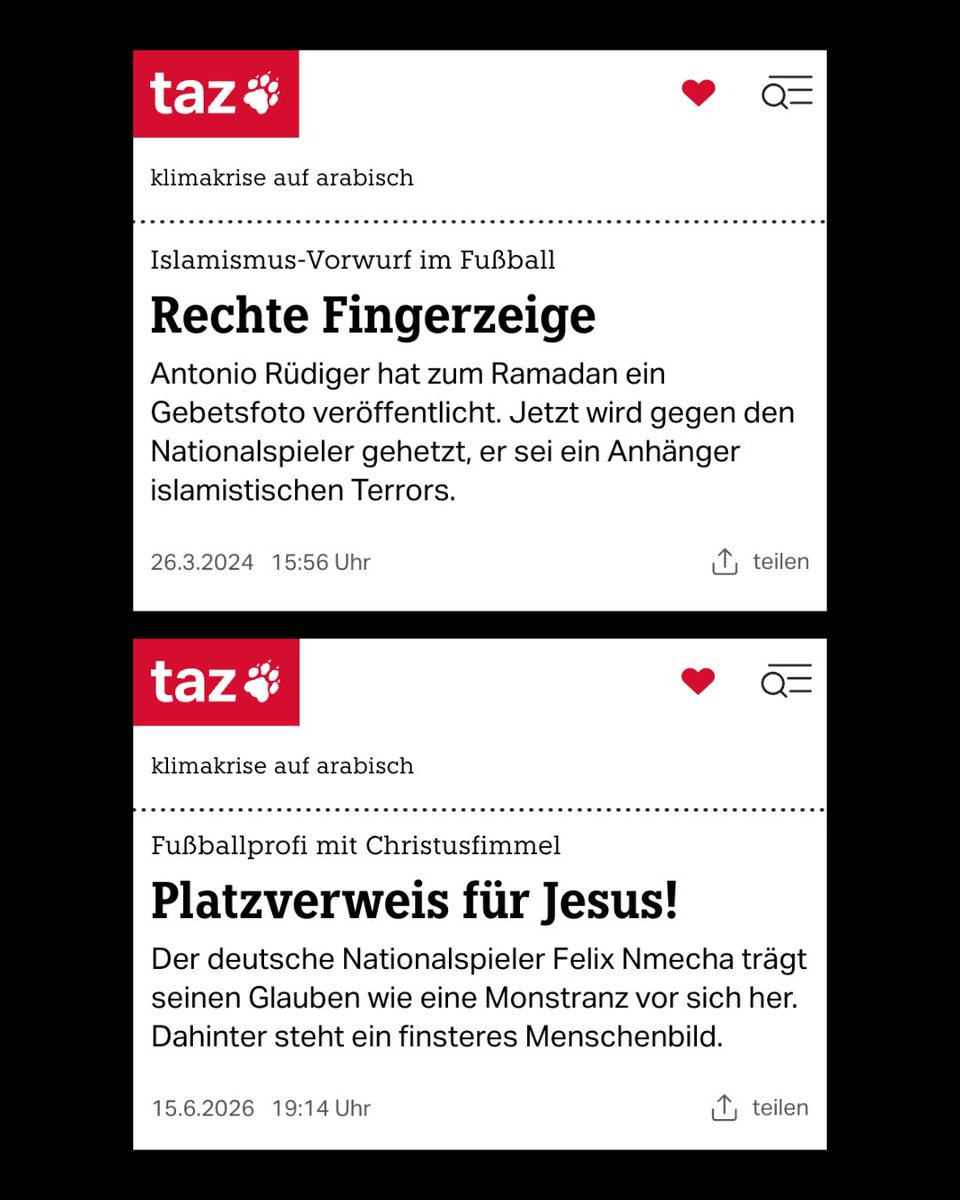 taz

klimakrise auf arabisch

Islamismus-Vorwurf im Fußball

Rechte Fingerzeige

Antonio Rüdiger hat zum Ramadan ein Gebetsfoto veröffentlicht. Jetzt wird gegen den Nationalspieler gehetzt, er sei ein Anhänger islamistischen Terrors.

26.3.2024 15:56 Uhr

teilen

taz

klimakrise auf arabisch

Fußballprofi mit Christusfimmel

Platzverweis für Jesus!

Der deutsche Nationalspieler Felix Nmecha trägt seinen Glauben wie eine Monstranz vor sich her. Dahinter steht ein finsteres Menschenbild.

15.6.2026 19:14 Uhr

teilen